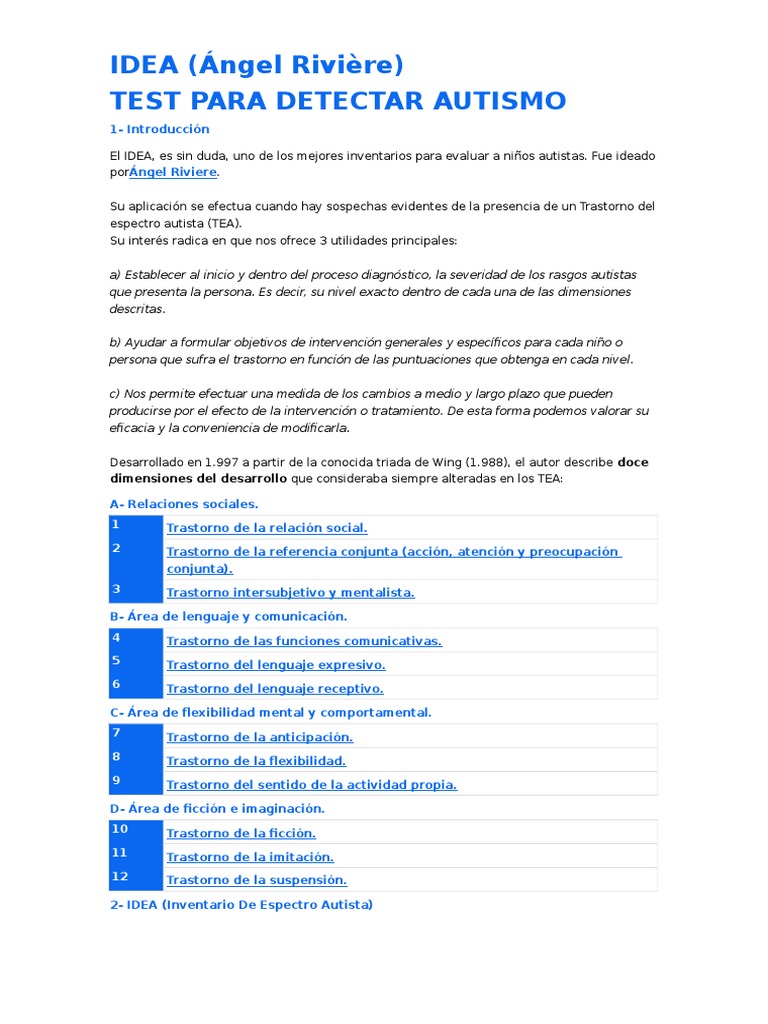 IDEA (Ángel Rivière)
TEST PARA DETECTAR AUTISMO

1- Introducción

El IDEA, es sin duda, uno de los mejores inventarios para evaluar a niños autistas. Fue ideado porÁngel Riviere.

Su aplicación se efectua cuando hay sospechas evidentes de la presencia de un Trastorno del espectro autista (TEA).
Su interés radica en que nos ofrece 3 utilidades principales:

a) Establecer al inicio y dentro del proceso diagnóstico, la severidad de los rasgos autistas que presenta la persona. Es decir, su nivel exacto dentro de cada una de las dimensiones descritas.

b) Ayudar a formular objetivos de intervención generales y específicos para cada niño o persona que sufra el trastorno en función de las puntuaciones que obtenga en cada nivel.

c) Nos permite efectuar una medida de los cambios a medio y largo plazo que pueden producirse por el efecto de la intervención o tratamiento. De esta forma podemos valorar su eficacia y la conveniencia de modificarla.

Desarrollado en 1.997 a partir de la conocida triada de Wing (1.988), el autor describe doce dimensiones del desarrollo que consideraba siempre alteradas en los TEA:

A- Relaciones sociales.

| 1 | Trastorno de la relación social. |
|---|---|
| 2 | Trastorno de la referencia conjunta (acción, atención y preocupación conjunta). |
| 3 | Trastorno intersubjetivo y mentalista. |

B- Área de lenguaje y comunicación.

| 4 | Trastorno de las funciones comunicativas. |
|---|---|
| 5 | Trastorno del lenguaje expresivo. |
| 6 | Trastorno del lenguaje receptivo. |

C- Área de flexibilidad mental y comportamental.

| 7 | Trastorno de la anticipación. |
|---|---|
| 8 | Trastorno de la flexibilidad. |
| 9 | Trastorno del sentido de la actividad propia. |

D- Área de ficción e imaginación.

| 10 | Trastorno de la ficción. |
|---|---|
| 11 | Trastorno de la imitación. |
| 12 | Trastorno de la suspensión. |

2- IDEA (Inventario De Espectro Autista)